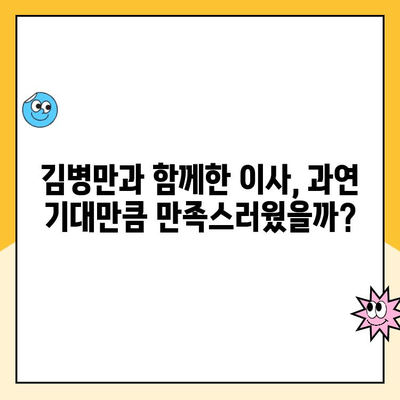 김병만과 함께한 이사, 과연 기대만큼 만족스러웠을까?